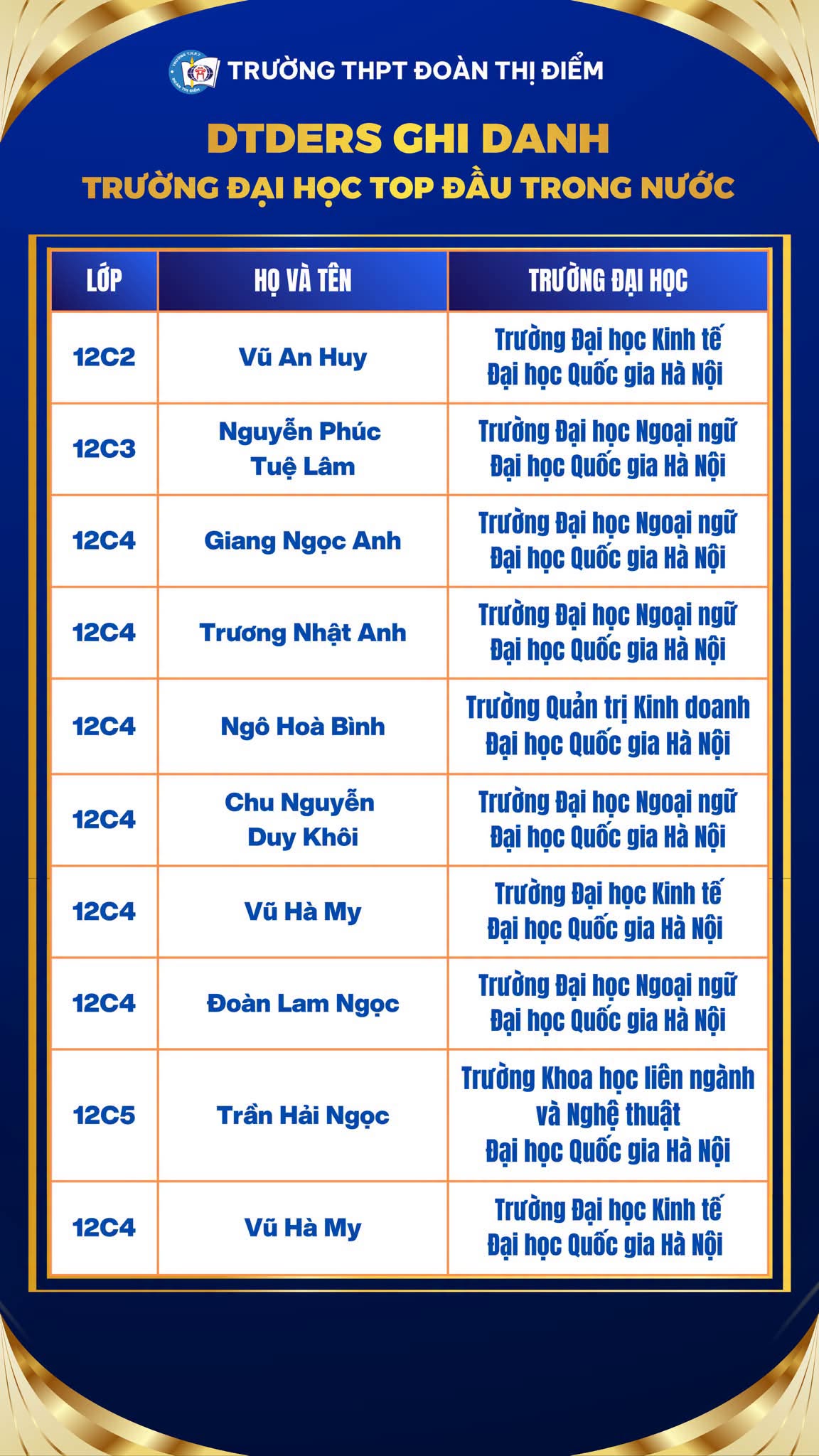 TRƯỜNG THPT ĐOÀN THỊ ĐIỂM

DTDERS GHI DANH
TRƯỜNG ĐẠI HỌC TOP ĐẦU TRONG NƯỚC

| LỚP | HỌ VÀ TÊN | TRƯỜNG ĐẠI HỌC |
|---|---|---|
| 12C2 | Vũ An Huy | Trường Đại học Kinh tế Đại học Quốc gia Hà Nội |
| 12C3 | Nguyễn Phúc Tuệ Lâm | Trường Đại học Ngoại ngữ Đại học Quốc gia Hà Nội |
| 12C4 | Giang Ngọc Anh | Trường Đại học Ngoại ngữ Đại học Quốc gia Hà Nội |
| 12C4 | Trương Nhật Anh | Trường Đại học Ngoại ngữ Đại học Quốc gia Hà Nội |
| 12C4 | Ngô Hoà Bình | Trường Quản trị Kinh doanh Đại học Quốc gia Hà Nội |
| 12C4 | Chu Nguyễn Duy Khôi | Trường Đại học Ngoại ngữ Đại học Quốc gia Hà Nội |
| 12C4 | Vũ Hà My | Trường Đại học Kinh tế Đại học Quốc gia Hà Nội |
| 12C4 | Đoàn Lam Ngọc | Trường Đại học Ngoại ngữ Đại học Quốc gia Hà Nội |
| 12C5 | Trần Hải Ngọc | Trường Khoa học liên ngành và Nghệ thuật Đại học Quốc gia Hà Nội |
| 12C4 | Vũ Hà My | Trường Đại học Kinh tế Đại học Quốc gia Hà Nội |